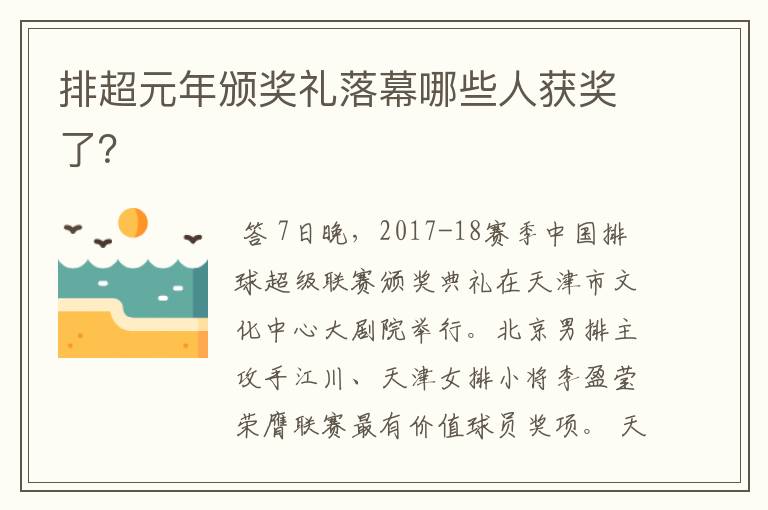 排超元年颁奖礼落幕哪些人获奖了?

答 7日晚，2017-18赛季中国排球超级联赛颁奖典礼在天津市文化中心大剧院举行。北京男排主攻手江川、天津女排小将李盈莹荣膺联赛最有价值球员奖项。 天